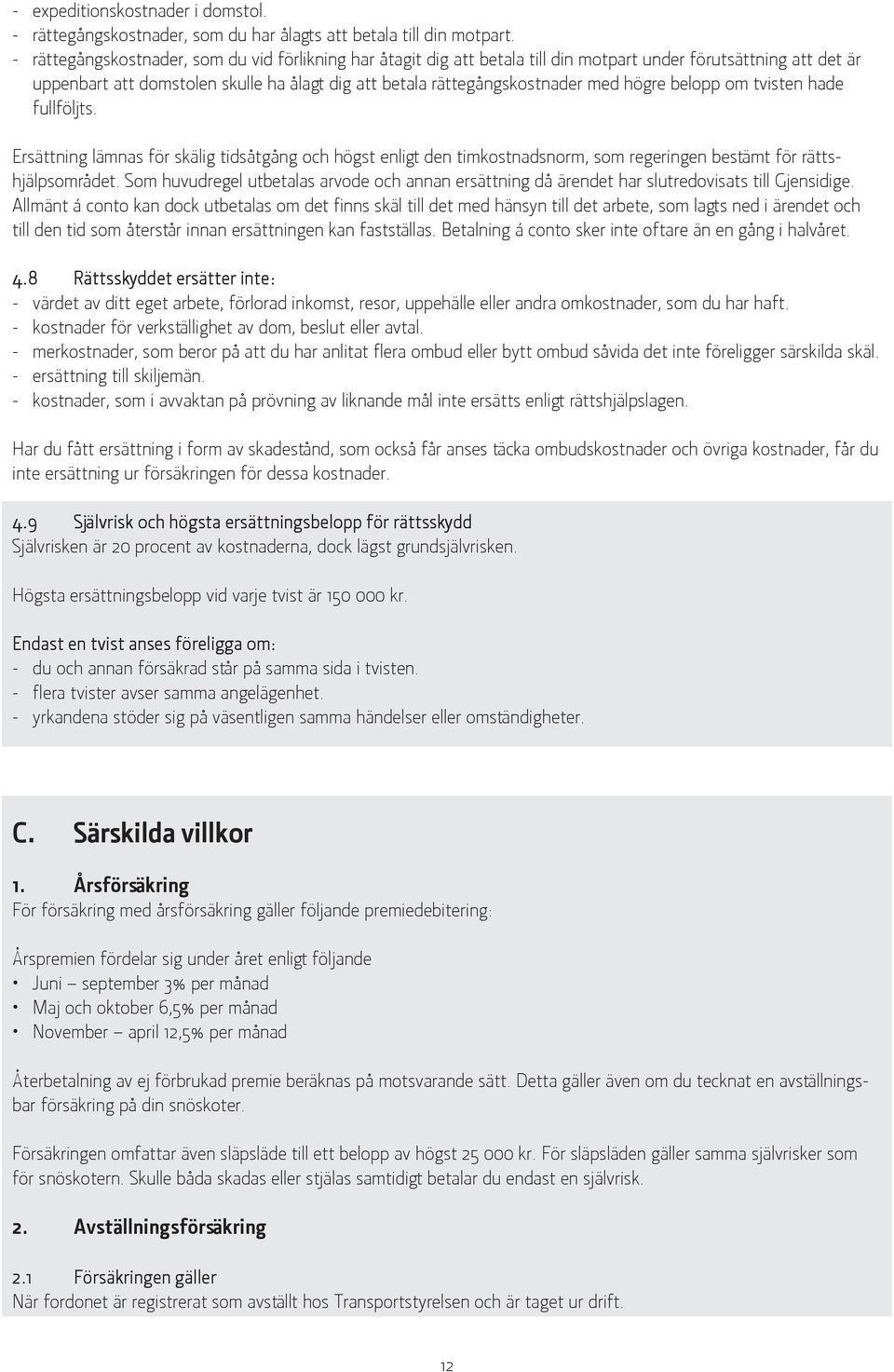 - expeditionskostnader i domstol.
- rättegångskostnader, som du har ålagts att betala till din motpart.
- rättegångskostnader, som du vid förlikning har åtagit dig att betala till din motpart under förutsättning att det är uppenbart att domstolen skulle ha ålagt dig att betala rättegångskostnader med högre belopp om tvisten hade fullföljts.

Ersättning lämnas för skälig tidsåtgång och högst enligt den timkostnadsnorm, som regeringen bestämt för rättshjälpsområdet. Som huvudregel utbetalas arvode och annan ersättning då ärendet har slutredovisats till Gjensidige. Allmänt á conto kan dock utbetalas om det finns skäl till det med hänsyn till det arbete, som lagts ned i ärendet och till den tid som återstår innan ersättningen kan fastställas. Betalning á conto sker inte oftare än en gång i halvåret.

4.8 Rättsskyddet ersätter inte:
- värdet av ditt eget arbete, förlorad inkomst, resor, uppehälle eller andra omkostnader, som du har haft.
- kostnader för verkställighet av dom, beslut eller avtal.
- merkostnader, som beror på att du har anlitat flera ombud eller bytt ombud såvida det inte föreligger särskilda skäl.
- ersättning till skiljemän.
- kostnader, som i avvaktan på prövning av liknande mål inte ersätts enligt rättshjälpslagen.

Har du fått ersättning i form av skadestånd, som också får anses täcka ombudskostnader och övriga kostnader, får du inte ersättning ur försäkringen för dessa kostnader.

4.9 Självrisk och högsta ersättningsbelopp för rättsskydd
Självrisken är 20 procent av kostnaderna, dock lägst grundsjälvrisken.

Högsta ersättningsbelopp vid varje tvist är 150 000 kr.

Endast en tvist anses föreligga om:
- du och annan försäkrad står på samma sida i tvisten.
- flera tvister avser samma angelägenhet.
- yrkandena stöder sig på väsentligen samma händelser eller omständigheter.

C. Särskilda villkor

1. Årsförsäkring
För försäkring med årsförsäkring gäller följande premiedebitering:

Årspremien fördelar sig under året enligt följande
• Juni – september 3% per månad
• Maj och oktober 6,5% per månad
• November – april 12,5% per månad

Återbetalning av ej förbrukad premie beräknas på motsvarande sätt. Detta gäller även om du tecknat en avställningsbar försäkring på din snöskoter.

Försäkringen omfattar även släpsläde till ett belopp av högst 25 000 kr. För släpsläden gäller samma självrisker som för snöskotern. Skulle båda skadas eller stjälas samtidigt betalar du endast en självrisk.

2. Avställningsförsäkring

2.1 Försäkringen gäller
När fordonet är registrerat som avställt hos Transportstyrelsen och är taget ur drift.

12